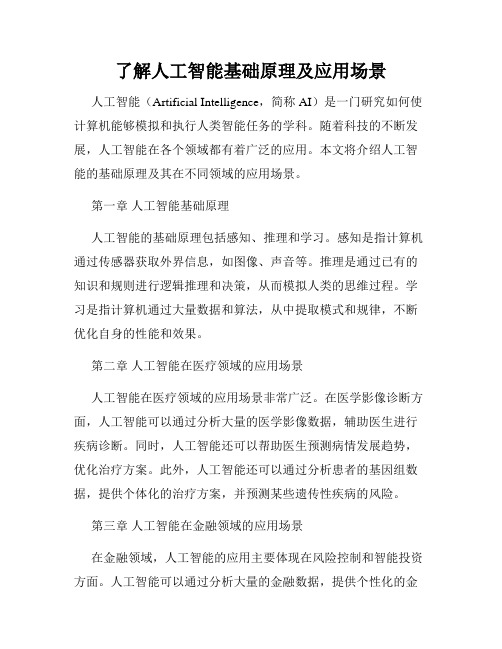 了解人工智能基础原理及应用场景

人工智能（Artificial Intelligence，简称 AI）是一门研究如何使计算机能够模拟和执行人类智能任务的学科。随着科技的不断发展，人工智能在各个领域都有着广泛的应用。本文将介绍人工智能的基础原理及其在不同领域的应用场景。

第一章 人工智能基础原理

人工智能的基础原理包括感知、推理和学习。感知是指计算机通过传感器获取外界信息，如图像、声音等。推理是通过已有的知识和规则进行逻辑推理和决策，从而模拟人类的思维过程。学习是指计算机通过大量数据和算法，从中提取模式和规律，不断优化自身的性能和效果。

第二章 人工智能在医疗领域的应用场景

人工智能在医疗领域的应用场景非常广泛。在医学影像诊断方面，人工智能可以通过分析大量的医学影像数据，辅助医生进行疾病诊断。同时，人工智能还可以帮助医生预测病情发展趋势，优化治疗方案。此外，人工智能还可以通过分析患者的基因组数据，提供个体化的治疗方案，并预测某些遗传性疾病的风险。

第三章 人工智能在金融领域的应用场景

在金融领域，人工智能的应用主要体现在风险控制和智能投资方面。人工智能可以通过分析大量的金融数据，提供个性化的金